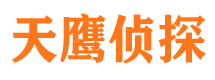 天鹰侦探